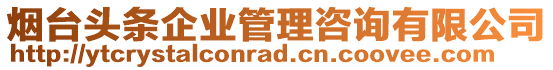 烟台头条企业管理咨询有限公司
http://ytcrystalconrad.cn.coovee.com